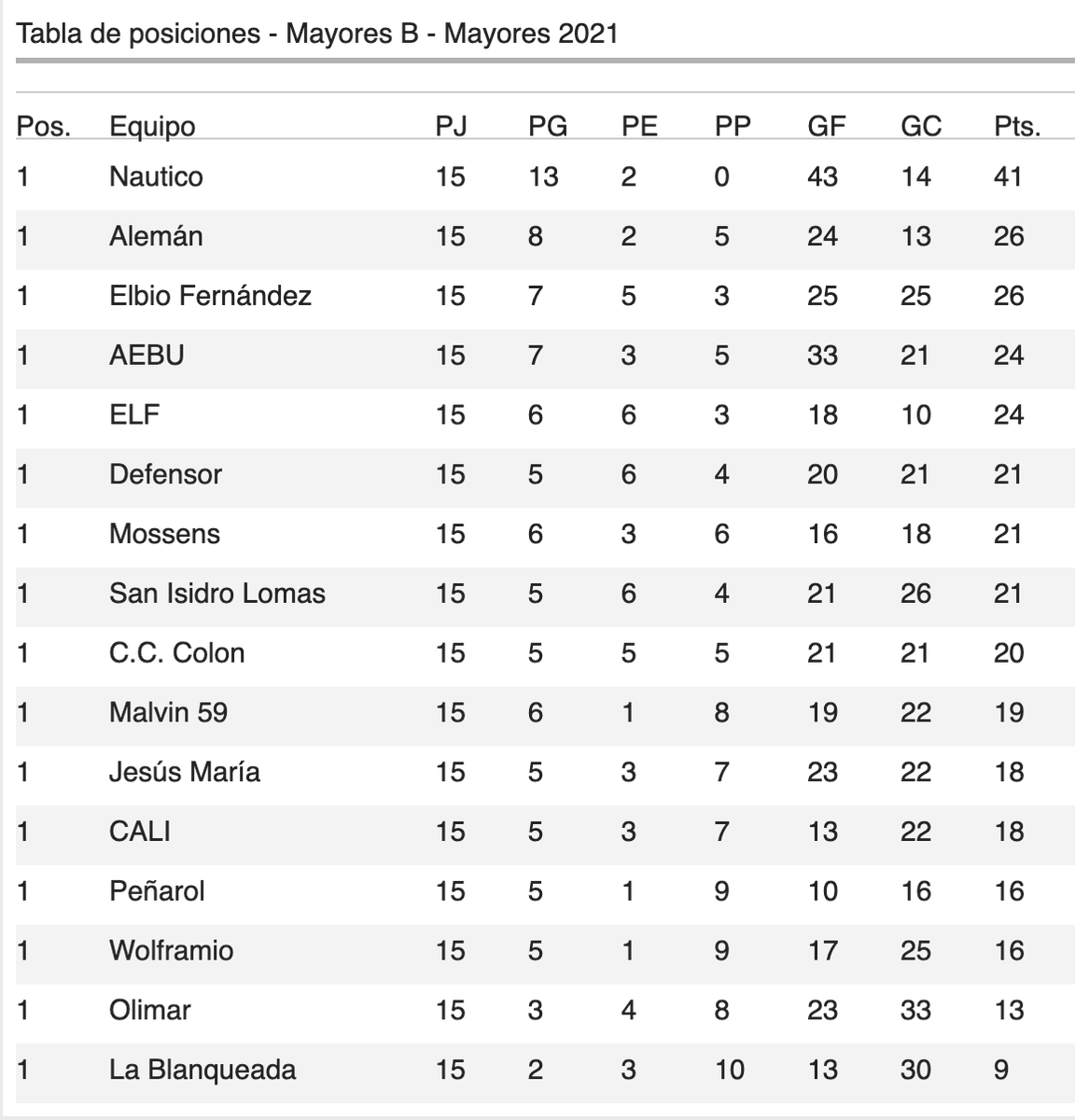 Tabla de posiciones - Mayores B - Mayores 2021

| Pos. | Equipo | PJ | PG | PE | PP | GF | GC | Pts. |
|---|---|---|---|---|---|---|---|---|
| 1 | Nautico | 15 | 13 | 2 | 0 | 43 | 14 | 41 |
| 1 | Alemán | 15 | 8 | 2 | 5 | 24 | 13 | 26 |
| 1 | Elbio Fernández | 15 | 7 | 5 | 3 | 25 | 25 | 26 |
| 1 | AEBU | 15 | 7 | 3 | 5 | 33 | 21 | 24 |
| 1 | ELF | 15 | 6 | 6 | 3 | 18 | 10 | 24 |
| 1 | Defensor | 15 | 5 | 6 | 4 | 20 | 21 | 21 |
| 1 | Mossens | 15 | 6 | 3 | 6 | 16 | 18 | 21 |
| 1 | San Isidro Lomas | 15 | 5 | 6 | 4 | 21 | 26 | 21 |
| 1 | C.C. Colon | 15 | 5 | 5 | 5 | 21 | 21 | 20 |
| 1 | Malvin 59 | 15 | 6 | 1 | 8 | 19 | 22 | 19 |
| 1 | Jesús María | 15 | 5 | 3 | 7 | 23 | 22 | 18 |
| 1 | CALI | 15 | 5 | 3 | 7 | 13 | 22 | 18 |
| 1 | Peñarol | 15 | 5 | 1 | 9 | 10 | 16 | 16 |
| 1 | Wolframio | 15 | 5 | 1 | 9 | 17 | 25 | 16 |
| 1 | Olimar | 15 | 3 | 4 | 8 | 23 | 33 | 13 |
| 1 | La Blanqueada | 15 | 2 | 3 | 10 | 13 | 30 | 9 |